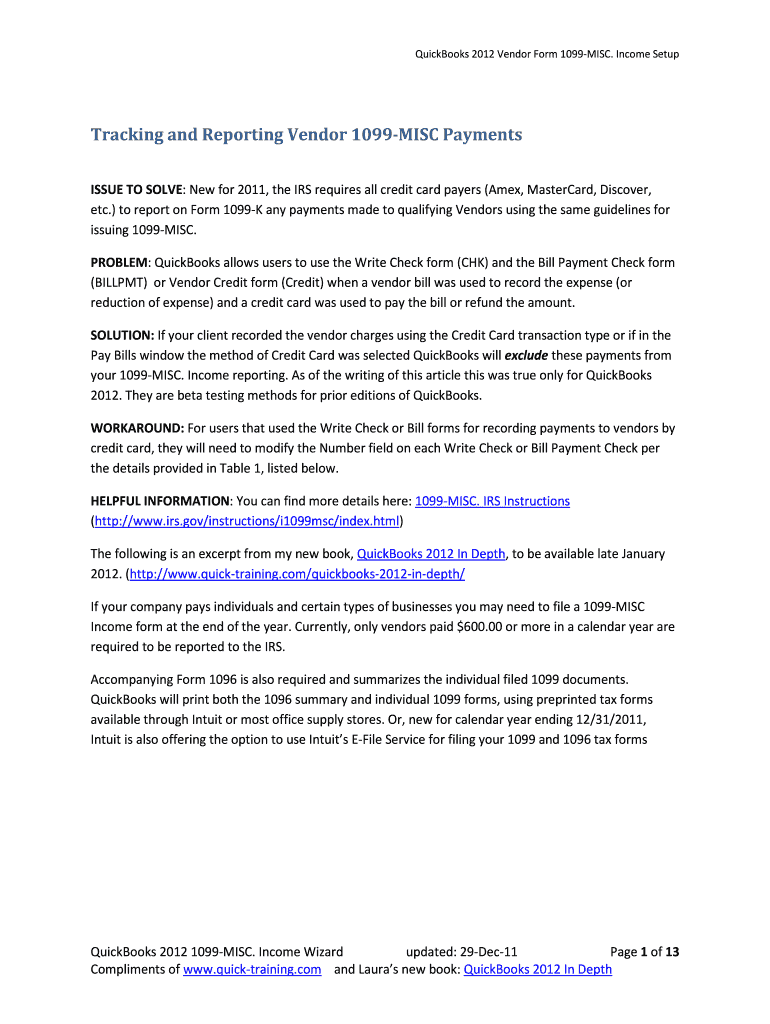 QuickBooks 2012 Vendor Form 1099-MISC. Income Setup

Tracking and Reporting Vendor 1099-MISC Payments

ISSUE TO SOLVE: New for 2011, the IRS requires all credit card payers (Amex, MasterCard, Discover, etc.) to report on Form 1099-K any payments made to qualifying Vendors using the same guidelines for issuing 1099-MISC.

PROBLEM: QuickBooks allows users to use the Write Check form (CHK) and the Bill Payment Check form (BILLPMT) or Vendor Credit form (Credit) when a vendor bill was used to record the expense (or reduction of expense) and a credit card was used to pay the bill or refund the amount.

SOLUTION: If your client recorded the vendor charges using the Credit Card transaction type or if in the Pay Bills window the method of Credit Card was selected QuickBooks will exclude these payments from your 1099-MISC. Income reporting. As of the writing of this article this was true only for QuickBooks 2012. They are beta testing methods for prior editions of QuickBooks.

WORKAROUND: For users that used the Write Check or Bill forms for recording payments to vendors by credit card, they will need to modify the Number field on each Write Check or Bill Payment Check per the details provided in Table 1, listed below.

HELPFUL INFORMATION: You can find more details here: 1099-MISC. IRS Instructions (http://www.irs.gov/instructions/i1099msc/index.html)

The following is an excerpt from my new book, QuickBooks 2012 In Depth, to be available late January 2012. (http://www.quick-training.com/quickbooks-2012-in-depth/

If your company pays individuals and certain types of businesses you may need to file a 1099-MISC Income form at the end of the year. Currently, only vendors paid $600.00 or more in a calendar year are required to be reported to the IRS.

Accompanying Form 1096 is also required and summarizes the individual filed 1099 documents. QuickBooks will print both the 1096 summary and individual 1099 forms, using preprinted tax forms available through Intuit or most office supply stores. Or, new for calendar year ending 12/31/2011, Intuit is also offering the option to use Intuit's E-File Service for filing your 1099 and 1096 tax forms

QuickBooks 2012 1099-MISC. Income Wizard updated: 29-Dec-11 Page 1 of 13
Compliments of www.quick-training.com and Laura's new book: QuickBooks 2012 In Depth